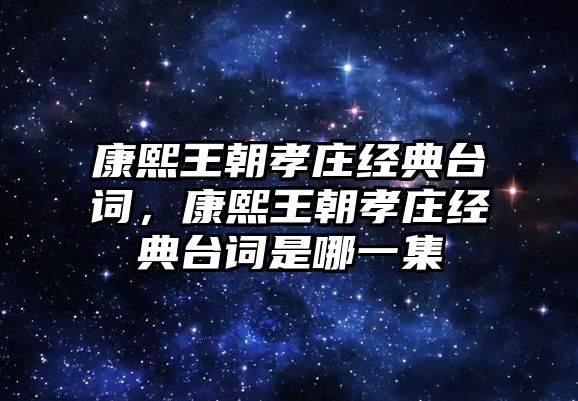 康熙王朝孝庄经典台词，康熙王朝孝庄经典台词是哪一集